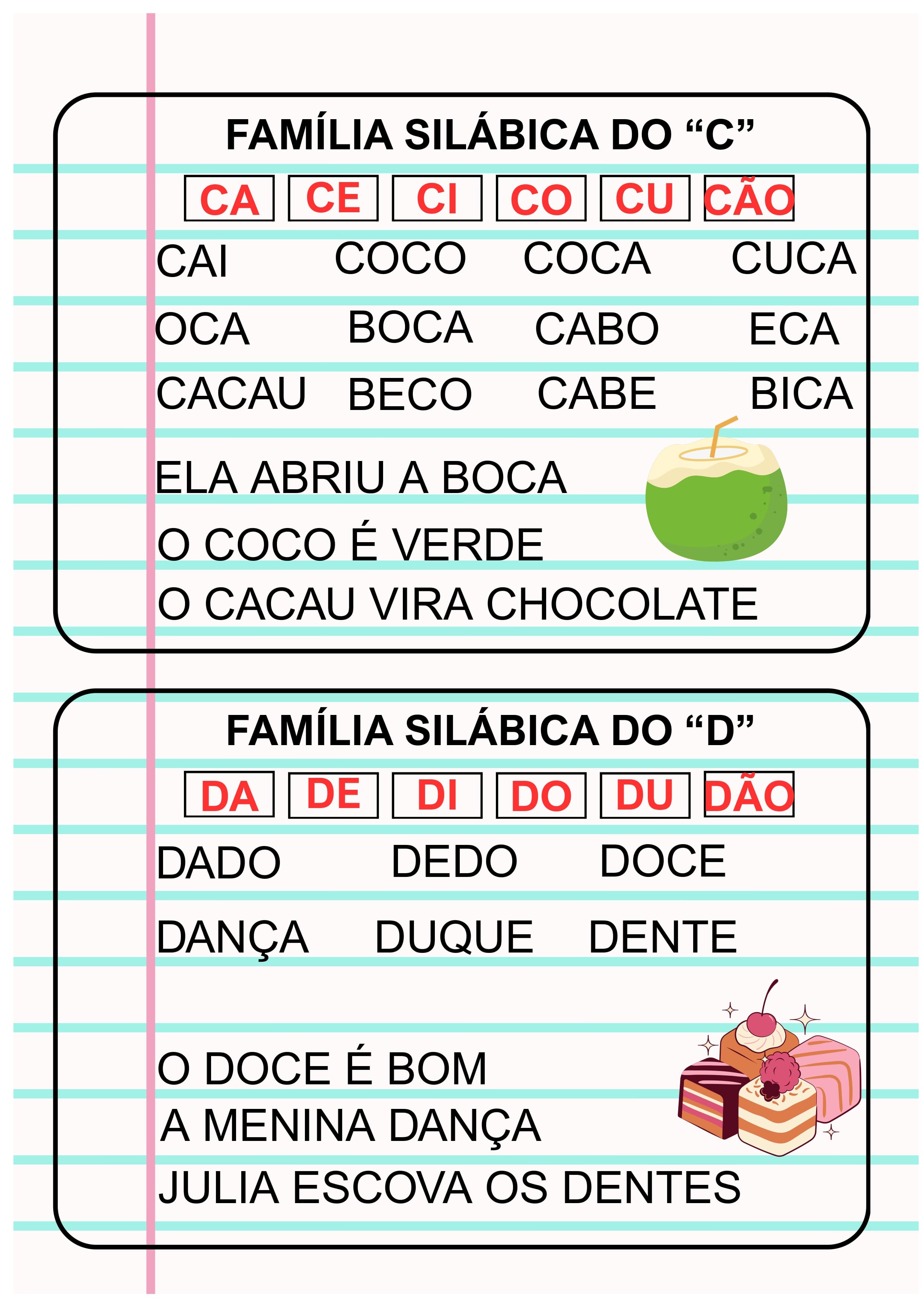 FAMÍLIA SILÁBICA DO "C"

CA CE CI CO CU CÃO

CAI COCO COCA CUCA

OCA BOCA CABO ECA

CACAU BECO CABE BICA

ELA ABRIU A BOCA

O COCO É VERDE

O CACAU VIRA CHOCOLATE

FAMÍLIA SILÁBICA DO "D"

DA DE DI DO DU DÃO

DADO DEDO DOCE

DANÇA DUQUE DENTE

O DOCE É BOM

A MENINA DANÇA

JULIA ESCOVA OS DENTES